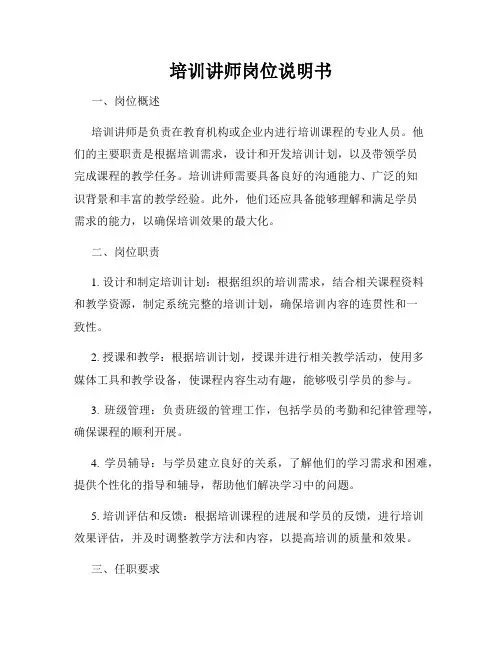 培训讲师岗位说明书

一、岗位概述

培训讲师是负责在教育机构或企业内进行培训课程的专业人员。他们的主要职责是根据培训需求，设计和开发培训计划，以及带领学员完成课程的教学任务。培训讲师需要具备良好的沟通能力、广泛的知识背景和丰富的教学经验。此外，他们还应具备能够理解和满足学员需求的能力，以确保培训效果的最大化。

二、岗位职责

1. 设计和制定培训计划：根据组织的培训需求，结合相关课程资料和教学资源，制定系统完整的培训计划，确保培训内容的连贯性和一致性。

2. 授课和教学：根据培训计划，授课并进行相关教学活动，使用多媒体工具和教学设备，使课程内容生动有趣，能够吸引学员的参与。

3. 班级管理：负责班级的管理工作，包括学员的考勤和纪律管理等，确保课程的顺利开展。

4. 学员辅导：与学员建立良好的关系，了解他们的学习需求和困难，提供个性化的指导和辅导，帮助他们解决学习中的问题。

5. 培训评估和反馈：根据培训课程的进展和学员的反馈，进行培训效果评估，并及时调整教学方法和内容，以提高培训的质量和效果。

三、任职要求